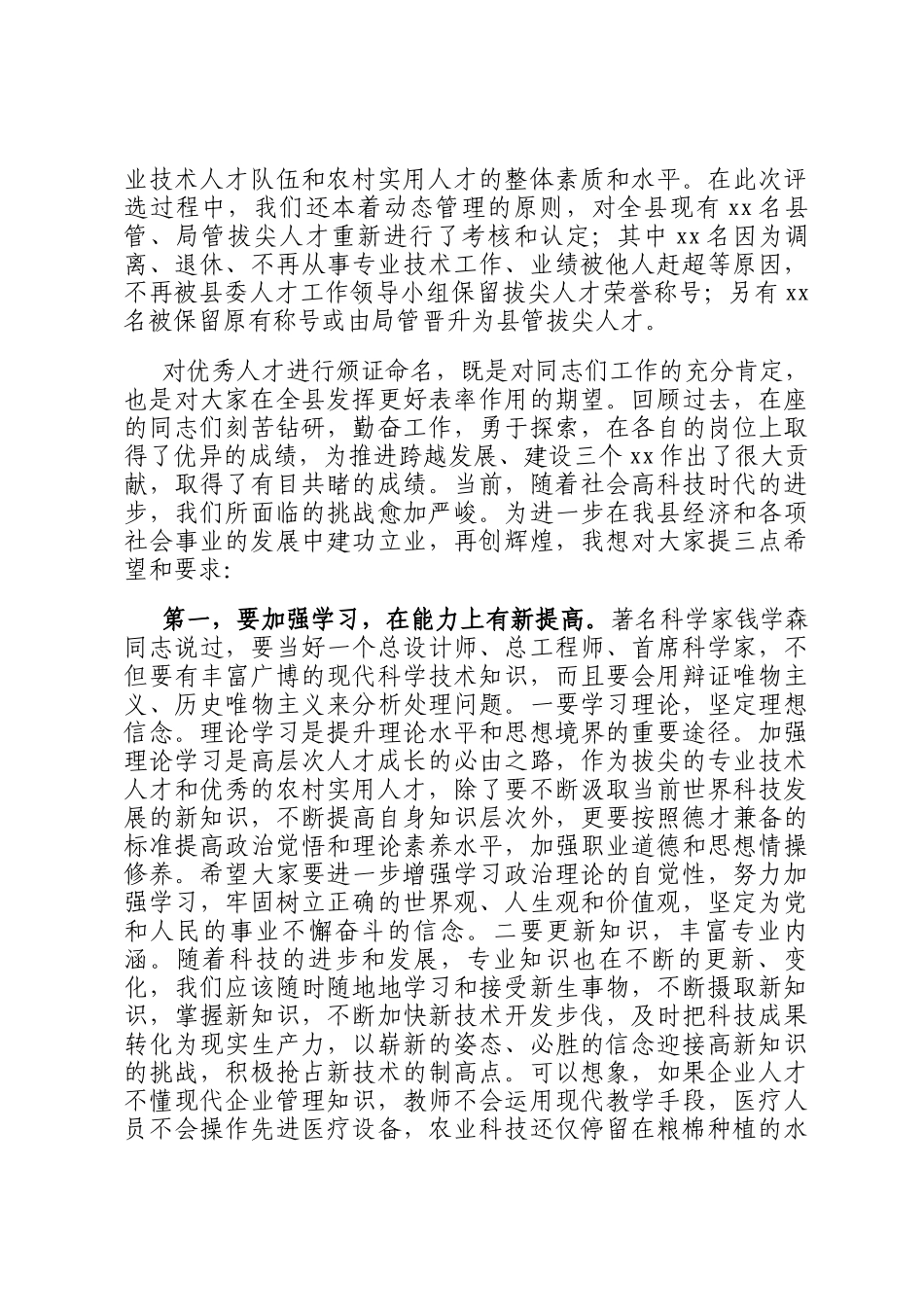 业技术人才队伍和农村实用人才的整体素质和水平。在此次评选过程中，我们还本着动态管理的原则，对全县现有 xx 名县管、局管拔尖人才重新进行了考核和认定；其中 xx 名因为调离、退休、不再从事专业技术工作、业绩被他人赶超等原因，不再被县委人才工作领导小组保留拔尖人才荣誉称号；另有 xx 名被保留原有称号或由局管晋升为县管拔尖人才。

对优秀人才进行颁证命名，既是对同志们工作的充分肯定，也是对大家在全县发挥更好表率作用的期望。回顾过去，在座的同志们刻苦钻研，勤奋工作，勇于探索，在各自的岗位上取得了优异的成绩，为推进跨越发展、建设三个 xx 作出了很大贡献，取得了有目共睹的成绩。当前，随着社会高科技时代的进步，我们所面临的挑战愈加严峻。为进一步在我县经济和各项社会事业的发展中建功立业，再创辉煌，我想对大家提三点希望和要求:

第一，要加强学习，在能力上有新提高。著名科学家钱学森同志说过，要当好一个总设计师、总工程师、首席科学家，不但要有丰富广博的现代科学技术知识，而且要会用辩证唯物主义、历史唯物主义来分析处理问题。一要学习理论，坚定理想信念。理论学习是提升理论水平和思想境界的重要途径。加强理论学习是高层次人才成长的必由之路，作为拔尖的专业技术人才和优秀的农村实用人才，除了要不断汲取当前世界科技发展的新知识，不断提高自身知识层次外，更要按照德才兼备的标准提高政治觉悟和理论素养水平，加强职业道德和思想情操修养。希望大家要进一步增强学习政治理论的自觉性，努力加强学习，牢固树立正确的世界观、人生观和价值观，坚定为党和人民的事业不懈奋斗的信念。二要更新知识，丰富专业内涵。随着科技的进步和发展，专业知识也在不断的更新、变化，我们应该随时随地地学习和接受新生事物，不断摄取新知识，掌握新知识，不断加快新技术开发步伐，及时把科技成果转化为现实生产力，以崭新的姿态、必胜的信念迎接高新知识的挑战，积极抢占新技术的制高点。可以想象，如果企业人才不懂现代企业管理知识，教师不会运用现代教学手段，医疗人员不会操作先进医疗设备，农业科技还仅停留在粮棉种植的水